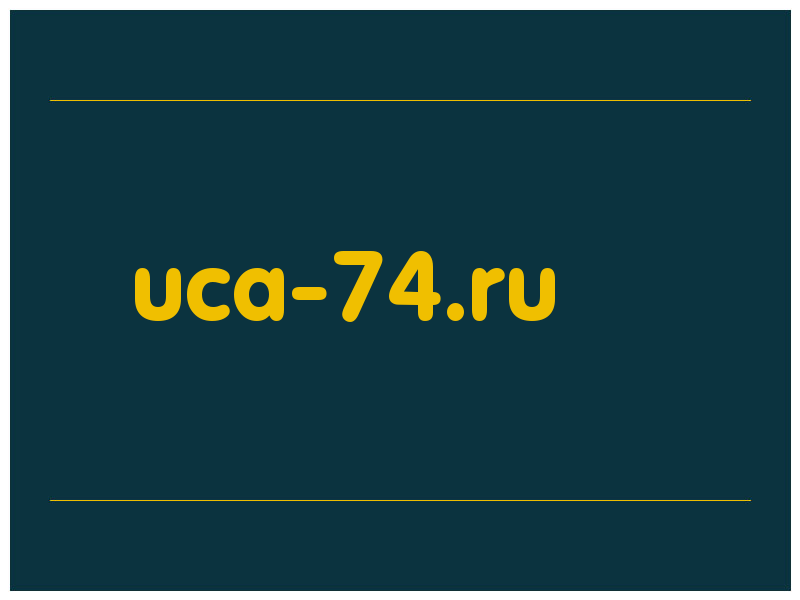 uca-74.ru